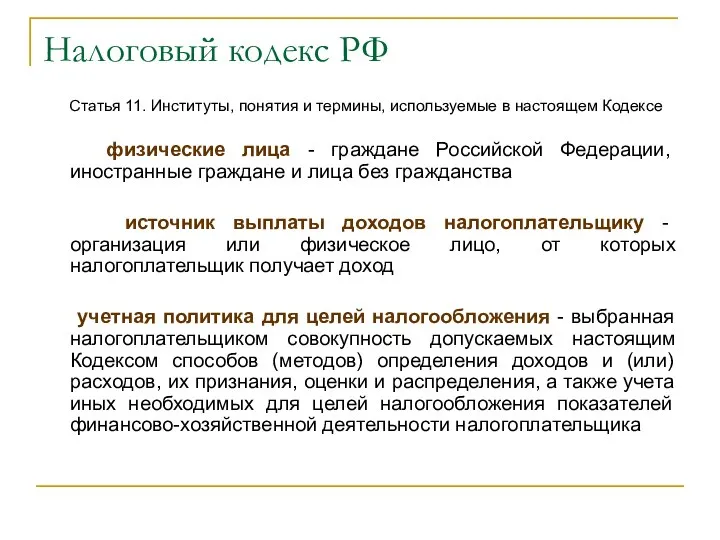 Налоговый кодекс РФ

Статья 11. Институты, понятия и термины, используемые в настоящем Кодексе

физические лица - граждане Российской Федерации, иностранные граждане и лица без гражданства

источник выплаты доходов налогоплательщику - организация или физическое лицо, от которых налогоплательщик получает доход

учетная политика для целей налогообложения - выбранная налогоплательщиком совокупность допускаемых настоящим Кодексом способов (методов) определения доходов и (или) расходов, их признания, оценки и распределения, а также учета иных необходимых для целей налогообложения показателей финансово-хозяйственной деятельности налогоплательщика